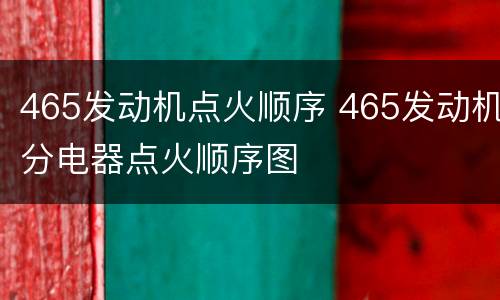 465发动机点火顺序 465发动机分电器点火顺序图